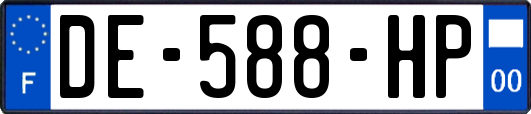 F
DE-588-HP
00